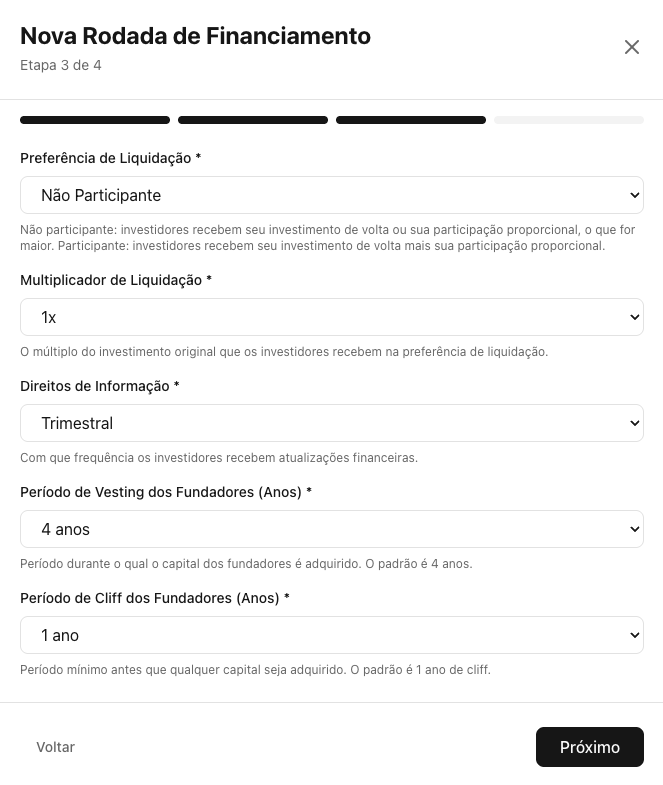 Nova Rodada de Financiamento
Etapa 3 de 4

Preferência de Liquidação *

Não Participante

Não participante: investidores recebem seu investimento de volta ou sua participação proporcional, o que for maior. Participante: investidores recebem seu investimento de volta mais sua participação proporcional.

Multiplicador de Liquidação *

1x

O múltiplo do investimento original que os investidores recebem na preferência de liquidação.

Direitos de Informação *

Trimestral

Com que frequência os investidores recebem atualizações financeiras.

Período de Vesting dos Fundadores (Anos) *

4 anos

Período durante o qual o capital dos fundadores é adquirido. O padrão é 4 anos.

Período de Cliff dos Fundadores (Anos) *

1 ano

Período mínimo antes que qualquer capital seja adquirido. O padrão é 1 ano de cliff.

Voltar

Próximo